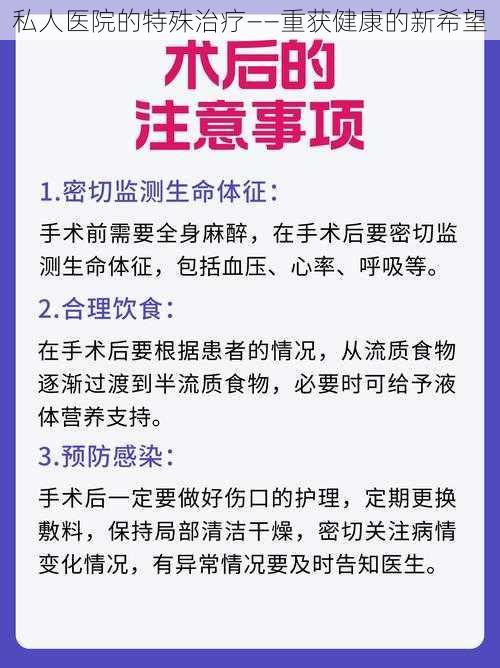 私人医院的特殊治疗——重获健康的新希望

术后的
注意事项

1.密切监测生命体征：

手术前需要全身麻醉，在手术后要密切监测生命体征，包括血压、心率、呼吸等。

2.合理饮食：

在手术后要根据患者的情况，从流质食物逐渐过渡到半流质食物，必要时可给予液体营养支持。

3.预防感染：

手术后一定要做好伤口的护理，定期更换敷料，保持局部清洁干燥，密切关注病情变化情况，有异常情况要及时告知医生。